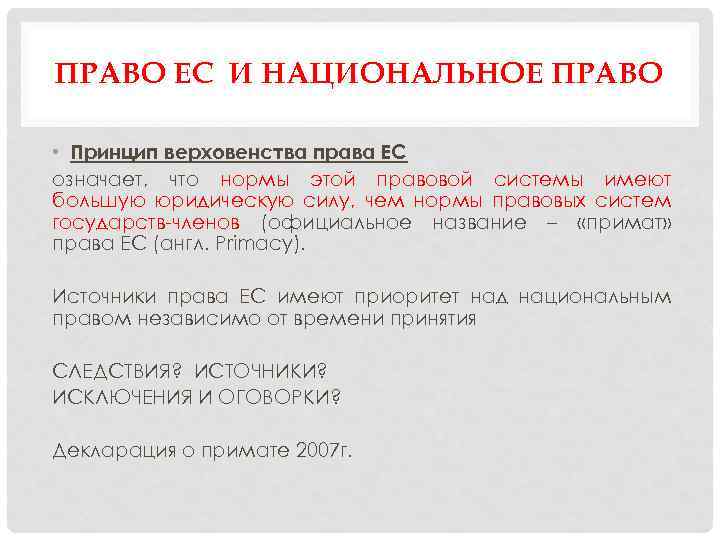 ПРАВО ЕС И НАЦИОНАЛЬНОЕ ПРАВО

• Принцип верховенства права ЕС

означает, что нормы этой правовой системы имеют большую юридическую силу, чем нормы правовых систем государств-членов (официальное название – «примат» права ЕС (англ. Primacy).

Источники права ЕС имеют приоритет над национальным правом независимо от времени принятия

СЛЕДСТВИЯ? ИСТОЧНИКИ?
ИСКЛЮЧЕНИЯ И ОГОВОРКИ?

Декларация о примате 2007г.